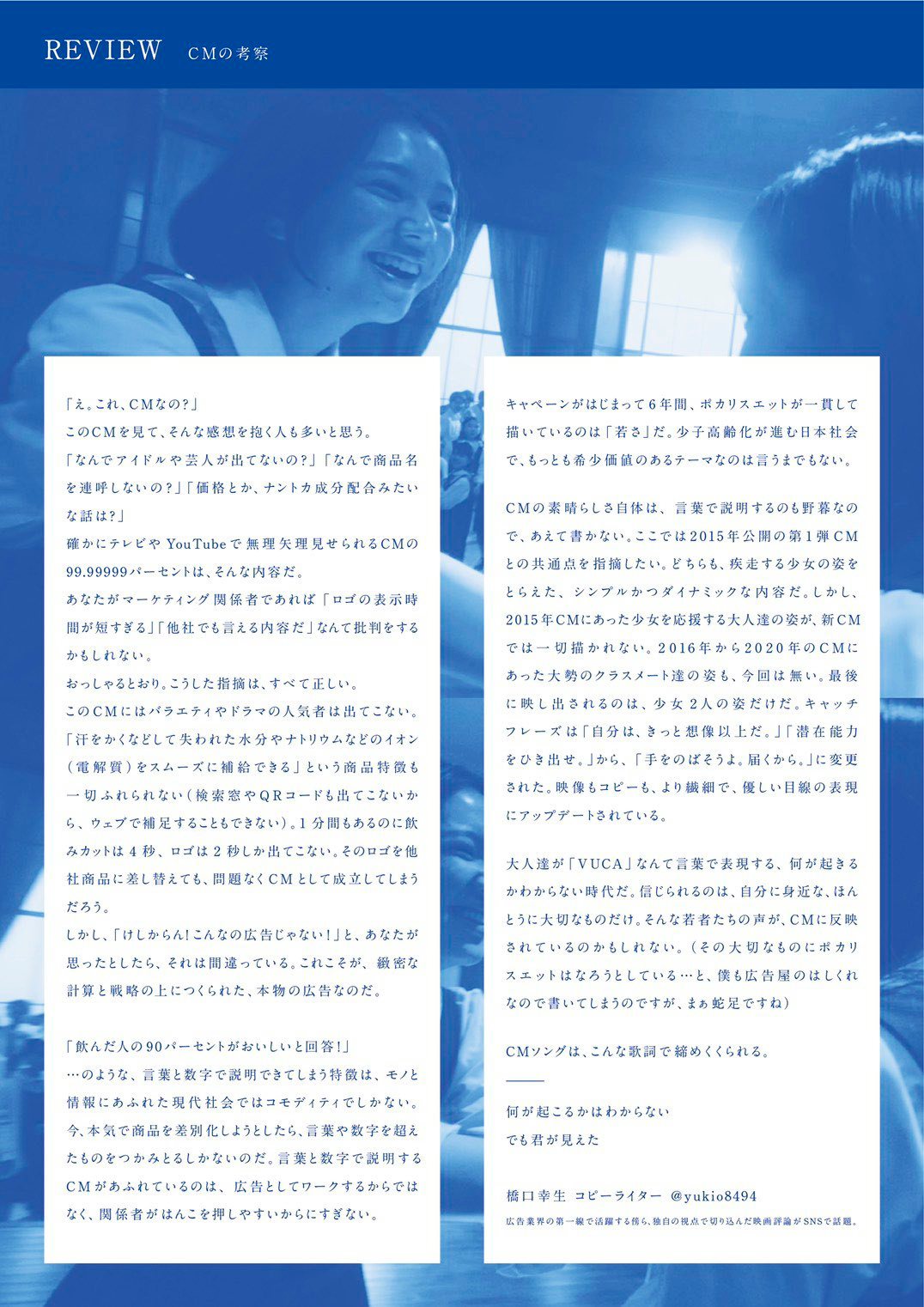 REVIEW　CMの考察

「え。これ、CMなの?」
このCMを見て、そんな感想を抱く人も多いと思う。
「なんでアイドルや芸人が出てないの?」「なんで商品名を連呼しないの?」「価格とか、ナントカ成分配合みたいな話は?」
確かにテレビやYouTubeで無理矢理見せられるCMの99.99999パーセントは、そんな内容だ。
あなたがマーケティング関係者であれば「ロゴの表示時間が短すぎる」「他社でも言える内容だ」なんて批判をするかもしれない。
おっしゃるとおり。こうした指摘は、すべて正しい。
このCMにはバラエティやドラマの人気者は出てこない。「汗をかくなどして失われた水分やナトリウムなどのイオン(電解質)をスムーズに補給できる」という商品特徴も一切ふれられない(検索窓やQRコードも出てこないから、ウェブで補足することもできない)。1分間もあるのに飲みカットは4秒、ロゴは2秒しか出てこない。そのロゴを他社商品に差し替えても、問題なくCMとして成立してしまうだろう。
しかし、「けしからん!こんなの広告じゃない!」と、あなたが思ったとしたら、それは間違っている。これこそが、緻密な計算と戦略の上につくられた、本物の広告なのだ。

「飲んだ人の90パーセントがおいしいと回答!」
…のような、言葉と数字で説明できてしまう特徴は、モノと情報にあふれた現代社会ではコモディティでしかない。今、本気で商品を差別化しようとしたら、言葉や数字を超えたものをつかみとるしかないのだ。言葉と数字で説明するCMがあふれているのは、広告としてワークするからではなく、関係者がはんこを押しやすいからにすぎない。

キャペーンがはじまって6年間、ポカリスエットが一貫して描いているのは「若さ」だ。少子高齢化が進む日本社会で、もっとも希少価値のあるテーマなのは言うまでもない。

CMの素晴らしさ自体は、言葉で説明するのも野暮なので、あえて書かない。ここでは2015年公開の第1弾CMとの共通点を指摘したい。どちらも、疾走する少女の姿をとらえた、シンプルかつダイナミックな内容だ。しかし、2015年CMにあった少女を応援する大人達の姿が、新CMでは一切描かれない。2016年から2020年のCMにあった大勢のクラスメート達の姿も、今回は無い。最後に映し出されるのは、少女2人の姿だけだ。キャッチフレーズは「自分は、きっと想像以上だ。」「潜在能力をひき出せ。」から、「手をのばそうよ。届くから。」に変更された。映像もコピーも、より繊細で、優しい目線の表現にアップデートされている。

大人達が「VUCA」なんて言葉で表現する、何が起きるかわからない時代だ。信じられるのは、自分に身近な、ほんとうに大切なものだけ。そんな若者たちの声が、CMに反映されているのかもしれない。(その大切なものにポカリスエットはなろうとしている…と、僕も広告屋のはしくれなので書いてしまうのですが、まぁ蛇足ですね)

CMソングは、こんな歌詞で締めくくられる。

何が起こるかはわからない
でも君が見えた

橋口幸生　コピーライター　@yukio8494
広告業界の第一線で活躍する傍ら、独自の視点で切り込んだ映画評論がSNSで話題。